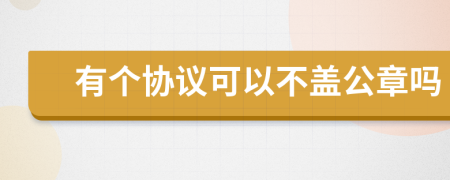 有个协议可以不盖公章吗